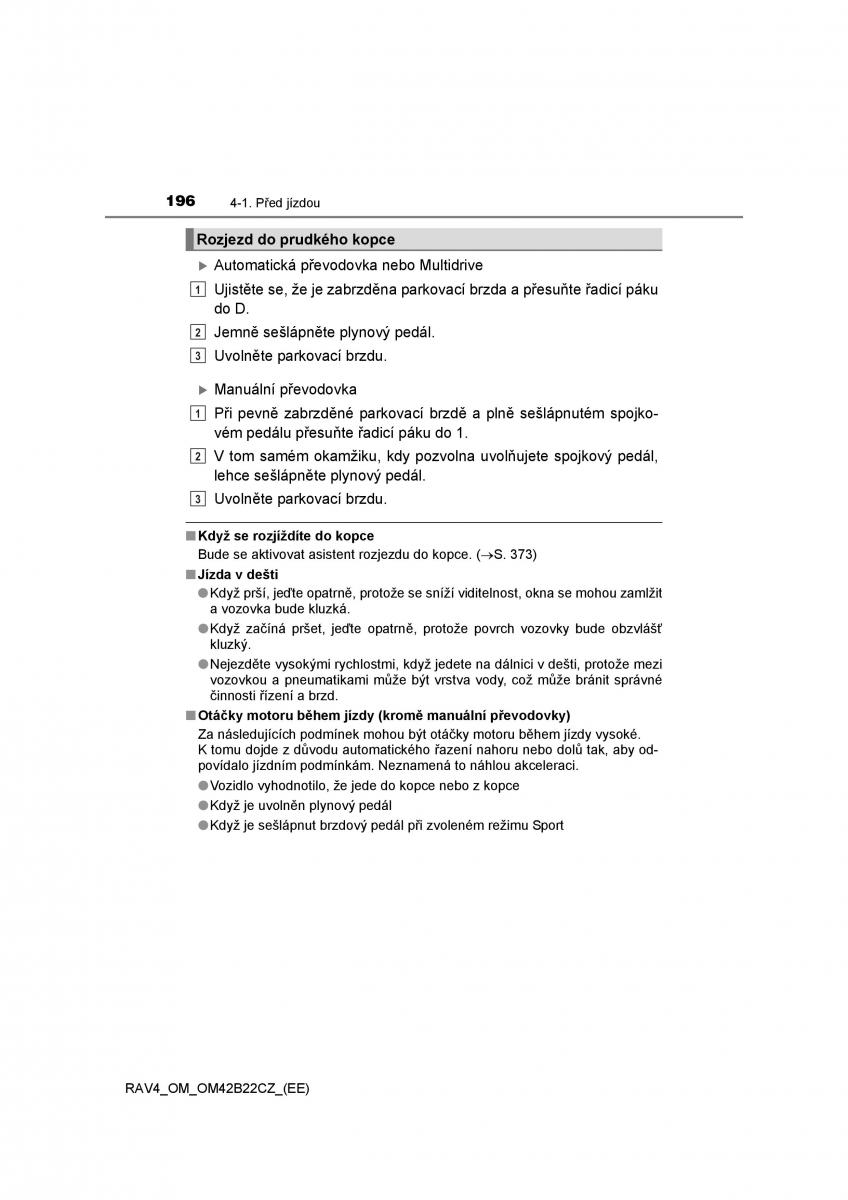 196 4-1. Před jízdou

Rozjezd do prudkého kopce

▶ Automatická převodovka nebo Multidrive

1 Ujistěte se, že je zabrzděna parkovací brzda a přesuňte řadicí páku do D.

2 Jemně sešlápněte plynový pedál.

3 Uvolněte parkovací brzdu.

▶ Manuální převodovka

1 Při pevně zabrzděné parkovací brzdě a plně sešlápnutém spojkovém pedálu přesuňte řadicí páku do 1.

2 V tom samém okamžiku, kdy pozvolna uvolňujete spojkový pedál, lehce sešlápněte plynový pedál.

3 Uvolněte parkovací brzdu.

■ Když se rozjíždíte do kopce
Bude se aktivovat asistent rozjezdu do kopce. (→S. 373)

■ Jízda v dešti
● Když prší, jeďte opatrně, protože se sníží viditelnost, okna se mohou zamlžit a vozovka bude kluzká.
● Když začíná pršet, jeďte opatrně, protože povrch vozovky bude obzvlášť kluzký.
● Nejezděte vysokými rychlostmi, když jedete na dálnici v dešti, protože mezi vozovkou a pneumatikami může být vrstva vody, což může bránit správné činnosti řízení a brzd.

■ Otáčky motoru během jízdy (kromě manuální převodovky)
Za následujících podmínek mohou být otáčky motoru během jízdy vysoké. K tomu dojde z důvodu automatického řazení nahoru nebo dolů tak, aby odpovídalo jízdním podmínkám. Neznamená to náhlou akceleraci.
● Vozidlo vyhodnotilo, že jede do kopce nebo z kopce
● Když je uvolněn plynový pedál
● Když je sešlápnut brzdový pedál při zvoleném režimu Sport

RAV4_OM_OM42B22CZ_(EE)